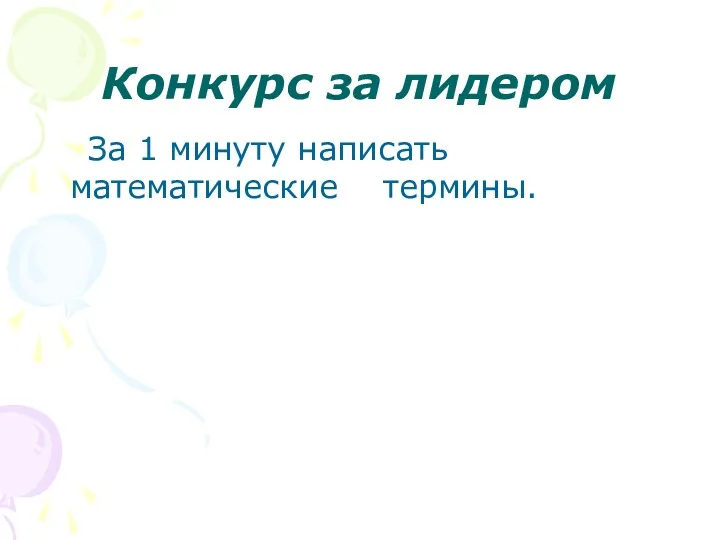 Конкурс за лидером

За 1 минуту написать математические термины.